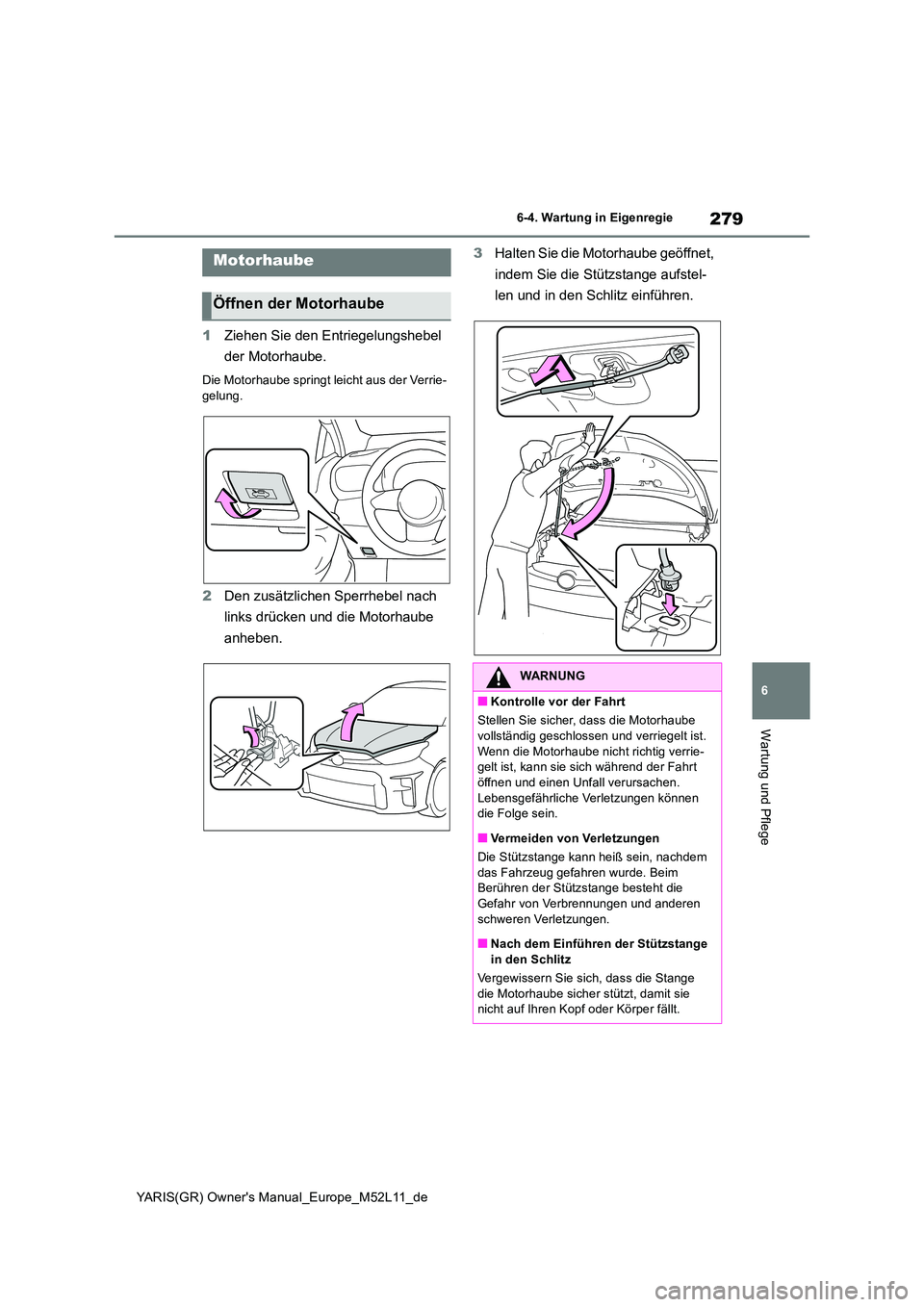 279

6-4. Wartung in Eigenregie

Motorhaube

Öffnen der Motorhaube

1 Ziehen Sie den Entriegelungshebel der Motorhaube.

Die Motorhaube springt leicht aus der Verriegelung.

2 Den zusätzlichen Sperrhebel nach links drücken und die Motorhaube anheben.

3 Halten Sie die Motorhaube geöffnet, indem Sie die Stützstange aufstellen und in den Schlitz einführen.

WARNUNG

■ Kontrolle vor der Fahrt
Stellen Sie sicher, dass die Motorhaube vollständig geschlossen und verriegelt ist. Wenn die Motorhaube nicht richtig verriegelt ist, kann sie sich während der Fahrt öffnen und einen Unfall verursachen. Lebensgefährliche Verletzungen können die Folge sein.

■ Vermeiden von Verletzungen
Die Stützstange kann heiß sein, nachdem das Fahrzeug gefahren wurde. Beim Berühren der Stützstange besteht die Gefahr von Verbrennungen und anderen schweren Verletzungen.

■ Nach dem Einführen der Stützstange in den Schlitz
Vergewissern Sie sich, dass die Stange die Motorhaube sicher stützt, damit sie nicht auf Ihren Kopf oder Körper fällt.

6

Wartung und Pflege

YARIS(GR) Owner's Manual_Europe_M52L11_de

carmanualsonline.info